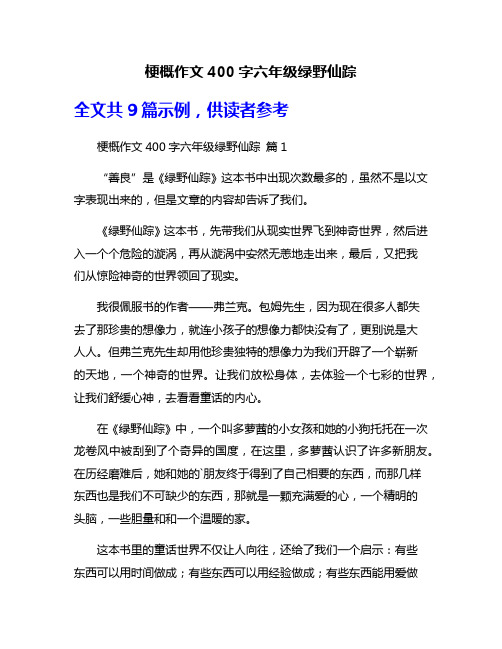 梗概作文 400 字六年级绿野仙踪

全文共 9 篇示例，供读者参考

梗概作文 400 字六年级绿野仙踪 篇 1

“善良”是《绿野仙踪》这本书中出现次数最多的，虽然不是以文字表现出来的，但是文章的内容却告诉了我们。

《绿野仙踪》这本书，先带我们从现实世界飞到神奇世界，然后进入一个个危险的漩涡，再从漩涡中安然无恙地走出来，最后，又把我们从惊险神奇的世界领回了现实。

我很佩服书的作者——弗兰克。包姆先生，因为现在很多人都失去了那珍贵的想像力，就连小孩子的想像力都快没有了，更别说是大人人。但弗兰克先生却用他珍贵独特的想像力为我们开辟了一个崭新的天地，一个神奇的世界。让我们放松身体，去体验一个七彩的世界，让我们舒缓心神，去看看童话的内心。

在《绿野仙踪》中，一个叫多萝茜的小女孩和她的小狗托托在一次龙卷风中被刮到了个奇异的国度，在这里，多萝茜认识了许多新朋友。在历经磨难后，她和她的`朋友终于得到了自己相要的东西，而那几样东西也是我们不可缺少的东西，那就是一颗充满爱的心，一个精明的头脑，一些胆量和和一个温暖的家。

这本书里的童话世界不仅让人向往，还给了我们一个启示：有些东西可以用时间做成；有些东西可以用经验做成；有些东西能用爱做